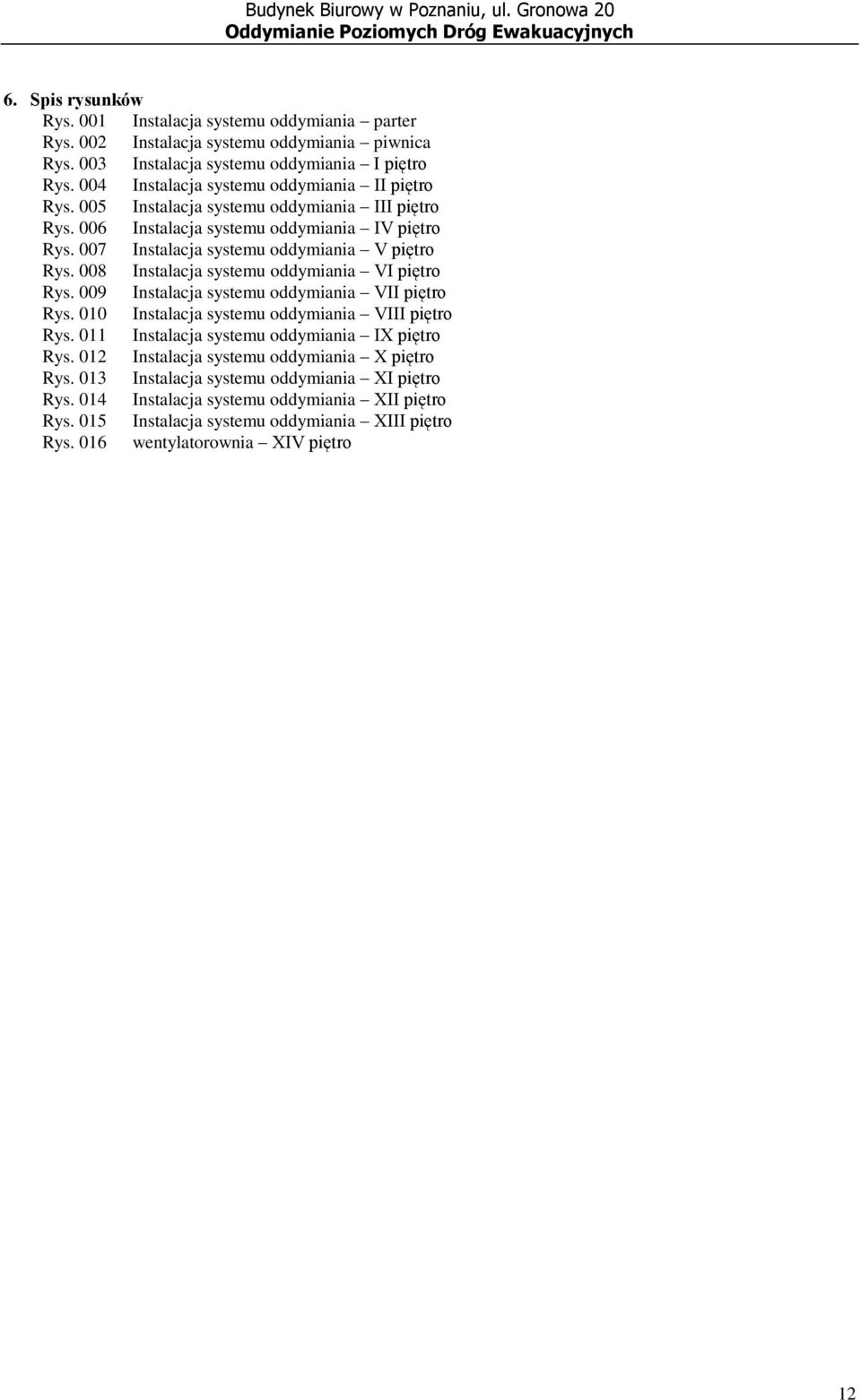 Budynek Biurowy w Poznaniu, ul. Gronowa 20
Oddymianie Poziomych Dróg Ewakuacyjnych

6. Spis rysunków

Rys. 001 Instalacja systemu oddymiania – parter
Rys. 002 Instalacja systemu oddymiania – piwnica
Rys. 003 Instalacja systemu oddymiania – I piętro
Rys. 004 Instalacja systemu oddymiania – II piętro
Rys. 005 Instalacja systemu oddymiania – III piętro
Rys. 006 Instalacja systemu oddymiania – IV piętro
Rys. 007 Instalacja systemu oddymiania – V piętro
Rys. 008 Instalacja systemu oddymiania – VI piętro
Rys. 009 Instalacja systemu oddymiania – VII piętro
Rys. 010 Instalacja systemu oddymiania – VIII piętro
Rys. 011 Instalacja systemu oddymiania – IX piętro
Rys. 012 Instalacja systemu oddymiania – X piętro
Rys. 013 Instalacja systemu oddymiania – XI piętro
Rys. 014 Instalacja systemu oddymiania – XII piętro
Rys. 015 Instalacja systemu oddymiania – XIII piętro
Rys. 016 wentylatorownia – XIV piętro

12